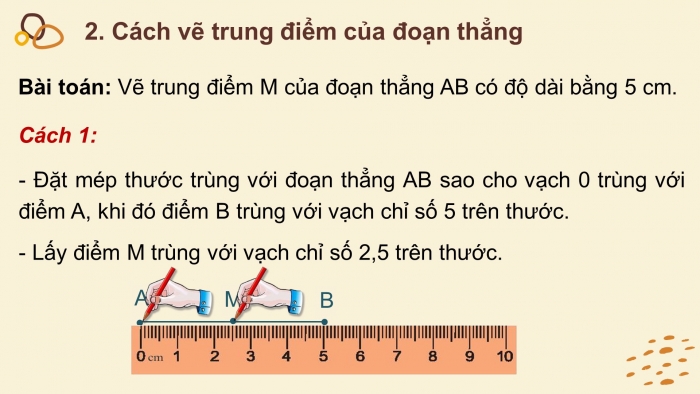 2. Cách vẽ trung điểm của đoạn thẳng

Bài toán: Vẽ trung điểm M của đoạn thẳng AB có độ dài bằng 5 cm.

Cách 1:

- Đặt mép thước trùng với đoạn thẳng AB sao cho vạch 0 trùng với điểm A, khi đó điểm B trùng với vạch chỉ số 5 trên thước.

- Lấy điểm M trùng với vạch chỉ số 2,5 trên thước.

A M B

0 cm 1 2 3 4 5 6 7 8 9 10